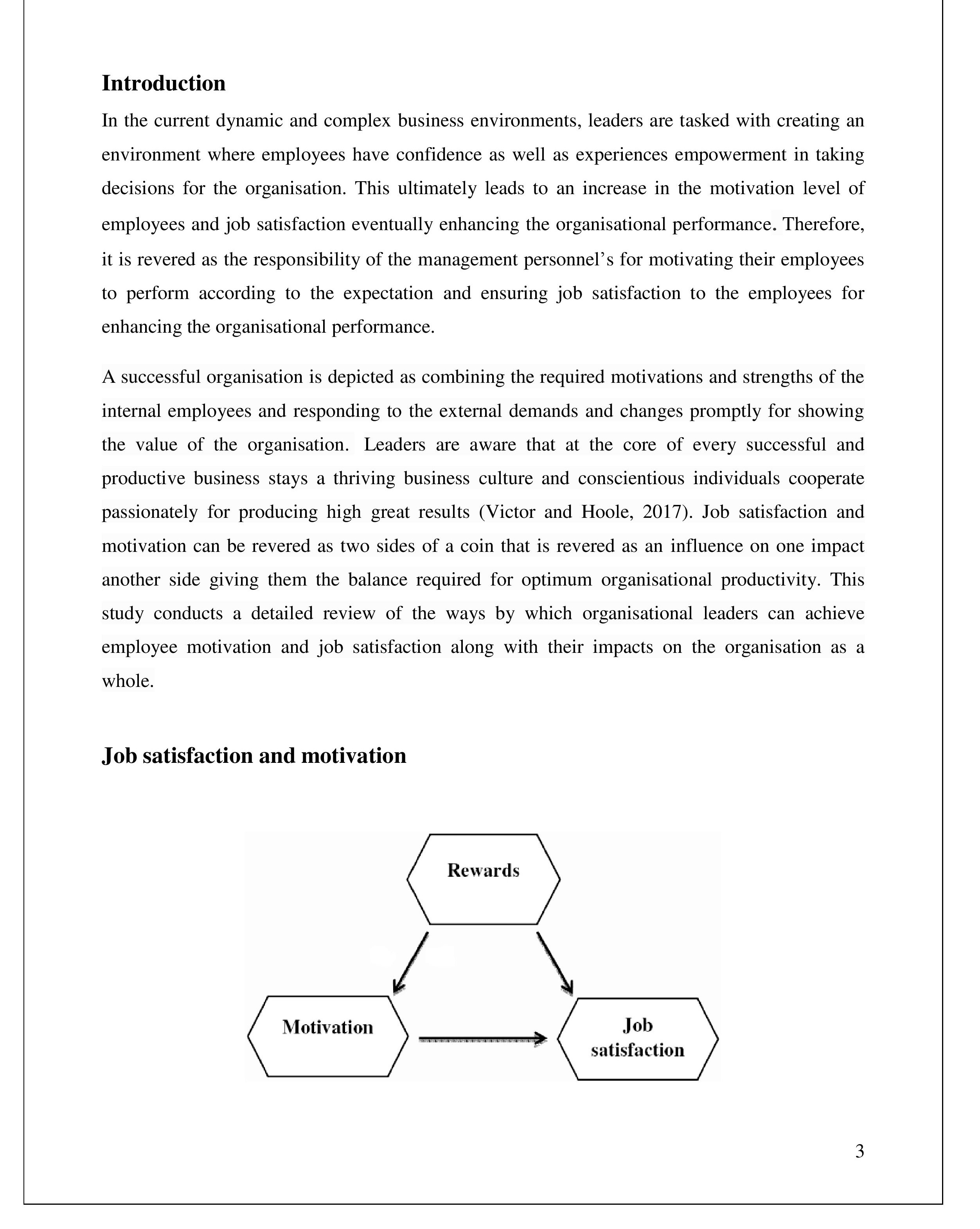 Introduction

In the current dynamic and complex business environments, leaders are tasked with creating an environment where employees have confidence as well as experiences empowerment in taking decisions for the organisation. This ultimately leads to an increase in the motivation level of employees and job satisfaction eventually enhancing the organisational performance. Therefore, it is revered as the responsibility of the management personnel's for motivating their employees to perform according to the expectation and ensuring job satisfaction to the employees for enhancing the organisational performance.

A successful organisation is depicted as combining the required motivations and strengths of the internal employees and responding to the external demands and changes promptly for showing the value of the organisation. Leaders are aware that at the core of every successful and productive business stays a thriving business culture and conscientious individuals cooperate passionately for producing high great results (Victor and Hoole, 2017). Job satisfaction and motivation can be revered as two sides of a coin that is revered as an influence on one impact another side giving them the balance required for optimum organisational productivity. This study conducts a detailed review of the ways by which organisational leaders can achieve employee motivation and job satisfaction along with their impacts on the organisation as a whole.

Job satisfaction and motivation

Rewards

Motivation

Job satisfaction

3